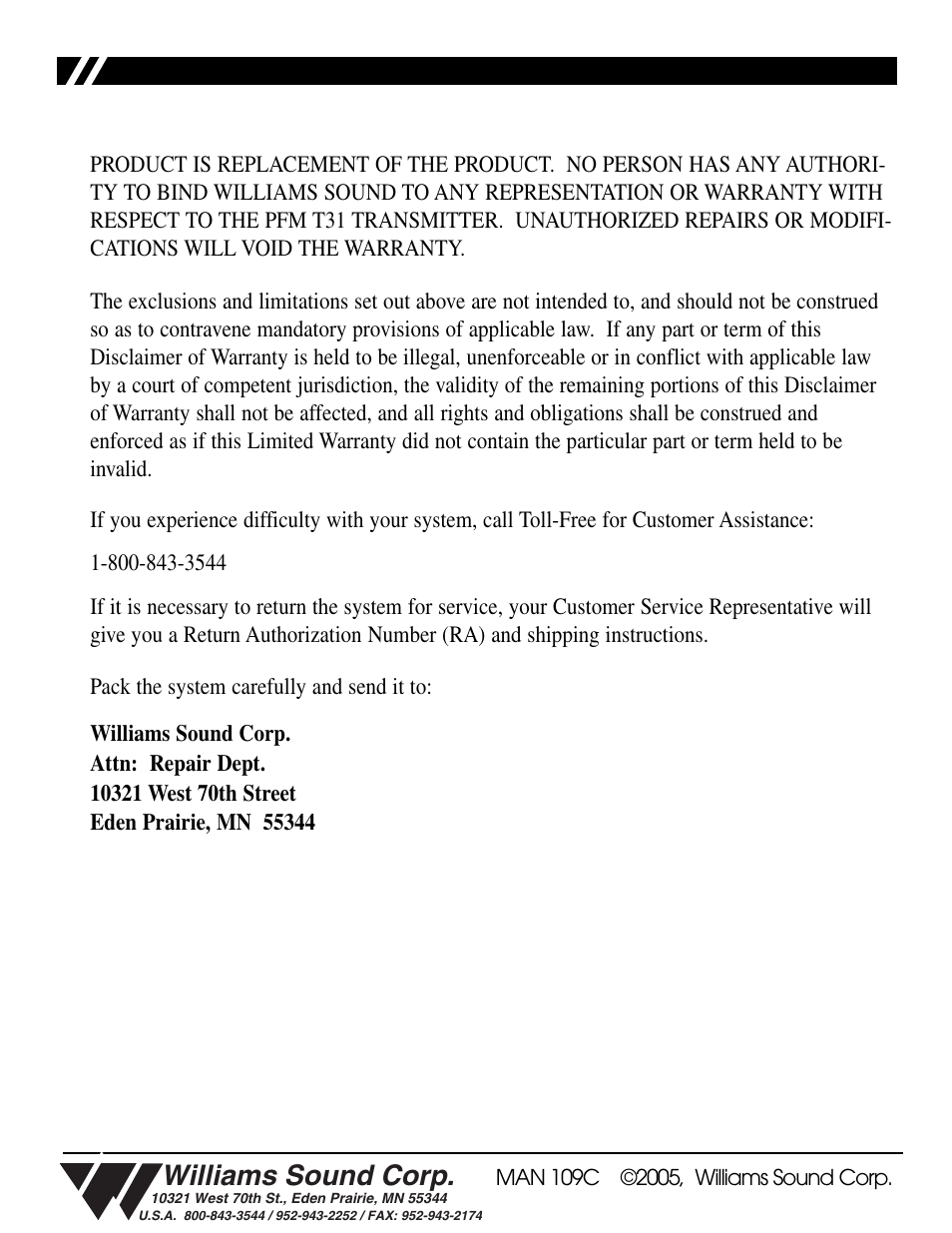 PRODUCT IS REPLACEMENT OF THE PRODUCT.  NO PERSON HAS ANY AUTHORITY TO BIND WILLIAMS SOUND TO ANY REPRESENTATION OR WARRANTY WITH RESPECT TO THE PFM T31 TRANSMITTER.  UNAUTHORIZED REPAIRS OR MODIFICATIONS WILL VOID THE WARRANTY.

The exclusions and limitations set out above are not intended to, and should not be construed so as to contravene mandatory provisions of applicable law.  If any part or term of this Disclaimer of Warranty is held to be illegal, unenforceable or in conflict with applicable law by a court of competent jurisdiction, the validity of the remaining portions of this Disclaimer of Warranty shall not be affected, and all rights and obligations shall be construed and enforced as if this Limited Warranty did not contain the particular part or term held to be invalid.

If you experience difficulty with your system, call Toll-Free for Customer Assistance:

1-800-843-3544

If it is necessary to return the system for service, your Customer Service Representative will give you a Return Authorization Number (RA) and shipping instructions.

Pack the system carefully and send it to:

Williams Sound Corp.
Attn:  Repair Dept.
10321 West 70th Street
Eden Prairie, MN  55344

Williams Sound Corp.
10321 West 70th St., Eden Prairie, MN 55344
U.S.A.  800-843-3544 / 952-943-2252 / FAX: 952-943-2174

MAN 109C    ©2005,  Williams Sound Corp.